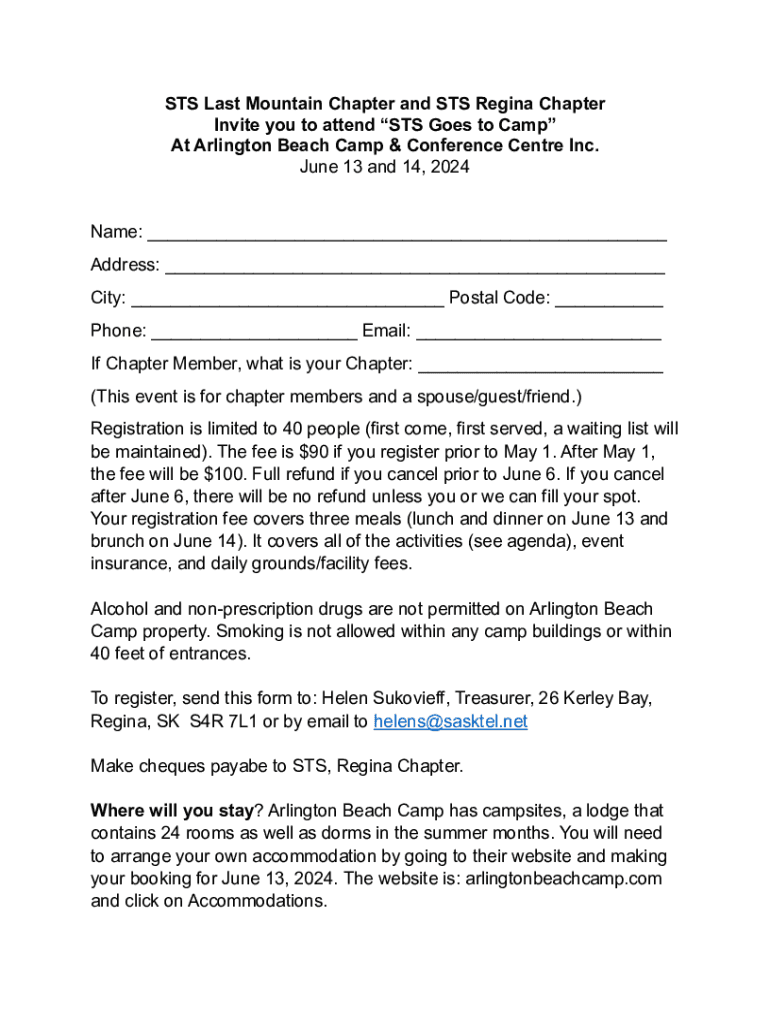 STS Last Mountain Chapter and STS Regina Chapter
Invite you to attend “STS Goes to Camp”
At Arlington Beach Camp & Conference Centre Inc.
June 13 and 14, 2024

Name: ____________________________________________________

Address: __________________________________________________

City: _______________________________ Postal Code: ___________

Phone: ____________________ Email: ________________________

If Chapter Member, what is your Chapter: ________________________

(This event is for chapter members and a spouse/guest/friend.)

Registration is limited to 40 people (first come, first served, a waiting list will be maintained). The fee is $90 if you register prior to May 1. After May 1, the fee will be $100. Full refund if you cancel prior to June 6. If you cancel after June 6, there will be no refund unless you or we can fill your spot. Your registration fee covers three meals (lunch and dinner on June 13 and brunch on June 14). It covers all of the activities (see agenda), event insurance, and daily grounds/facility fees.

Alcohol and non-prescription drugs are not permitted on Arlington Beach Camp property. Smoking is not allowed within any camp buildings or within 40 feet of entrances.

To register, send this form to: Helen Sukovieff, Treasurer, 26 Kerley Bay, Regina, SK S4R 7L1 or by email to helens@sasktel.net

Make cheques payabe to STS, Regina Chapter.

Where will you stay? Arlington Beach Camp has campsites, a lodge that contains 24 rooms as well as dorms in the summer months. You will need to arrange your own accommodation by going to their website and making your booking for June 13, 2024. The website is: arlingtonbeachcamp.com and click on Accommodations.